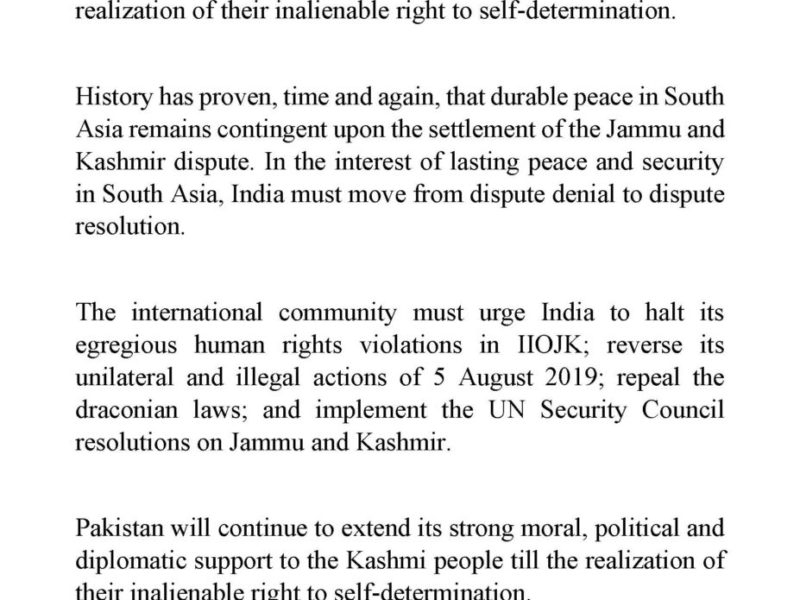 realization of their inalienable right to self-determination.

History has proven, time and again, that durable peace in South Asia remains contingent upon the settlement of the Jammu and Kashmir dispute. In the interest of lasting peace and security in South Asia, India must move from dispute denial to dispute resolution.

The international community must urge India to halt its egregious human rights violations in IIOJK; reverse its unilateral and illegal actions of 5 August 2019; repeal the draconian laws; and implement the UN Security Council resolutions on Jammu and Kashmir.

Pakistan will continue to extend its strong moral, political and diplomatic support to the Kashmi people till the realization of their inalienable right to self-determination.